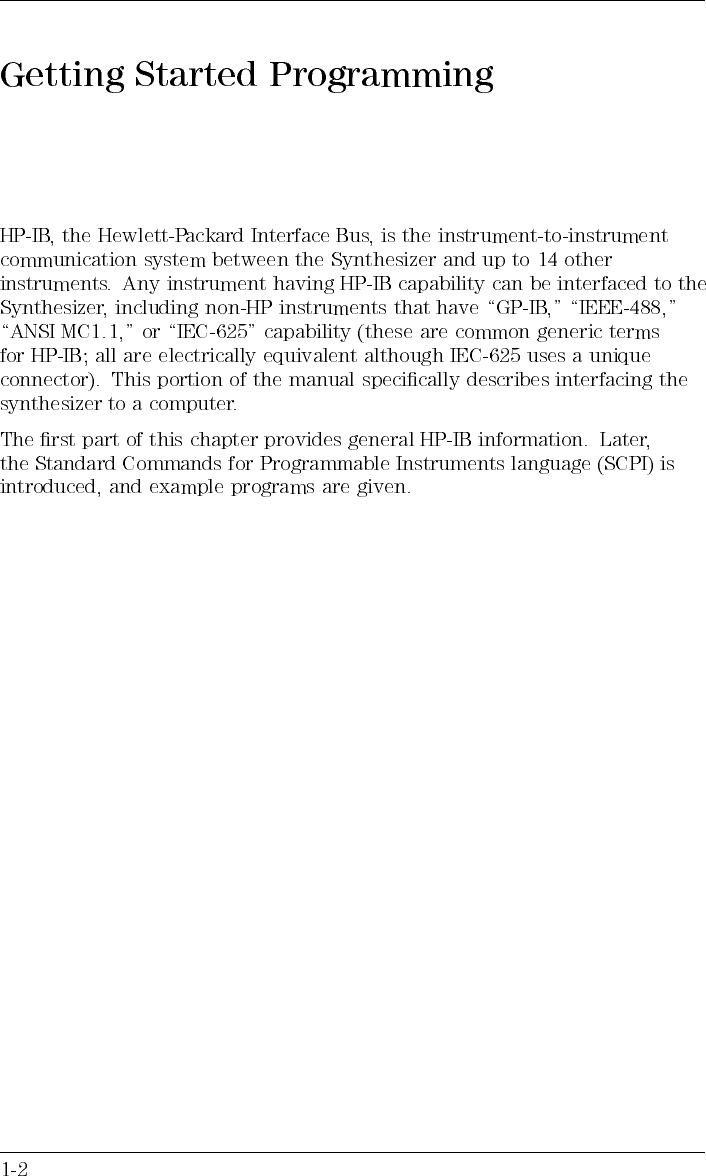 Getting Started Programming

HP-IB, the Hewlett-Packard Interface Bus, is the instrument-to-instrument communication system between the Synthesizer and up to 14 other instruments. Any instrument having HP-IB capability can be interfaced to the Synthesizer, including non-HP instruments that have "GP-IB," "IEEE-488," "ANSI MC1.1," or "IEC-625" capability (these are common generic terms for HP-IB; all are electrically equivalent although IEC-625 uses a unique connector). This portion of the manual specifically describes interfacing the synthesizer to a computer.

The first part of this chapter provides general HP-IB information. Later, the Standard Commands for Programmable Instruments language (SCPI) is introduced, and example programs are given.

1-2